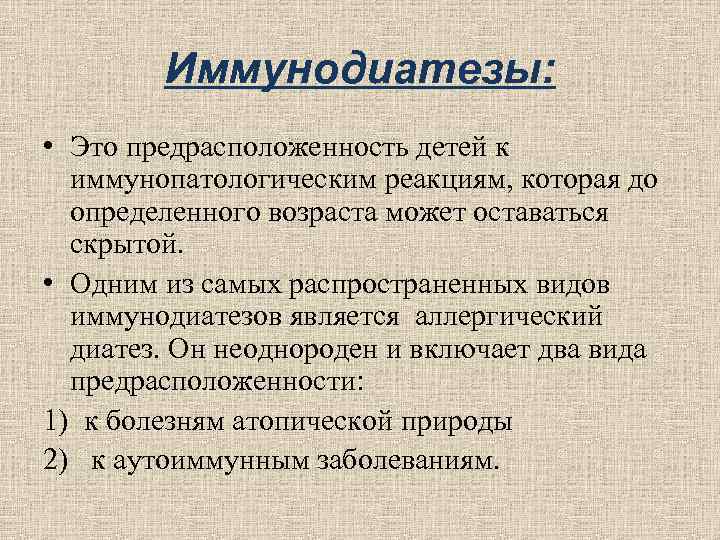 Иммунодиатезы:

• Это предрасположенность детей к иммунопатологическим реакциям, которая до определенного возраста может оставаться скрытой.

• Одним из самых распространенных видов иммунодиатезов является аллергический диатез. Он неоднороден и включает два вида предрасположенности:

1) к болезням атопической природы

2) к аутоиммунным заболеваниям.